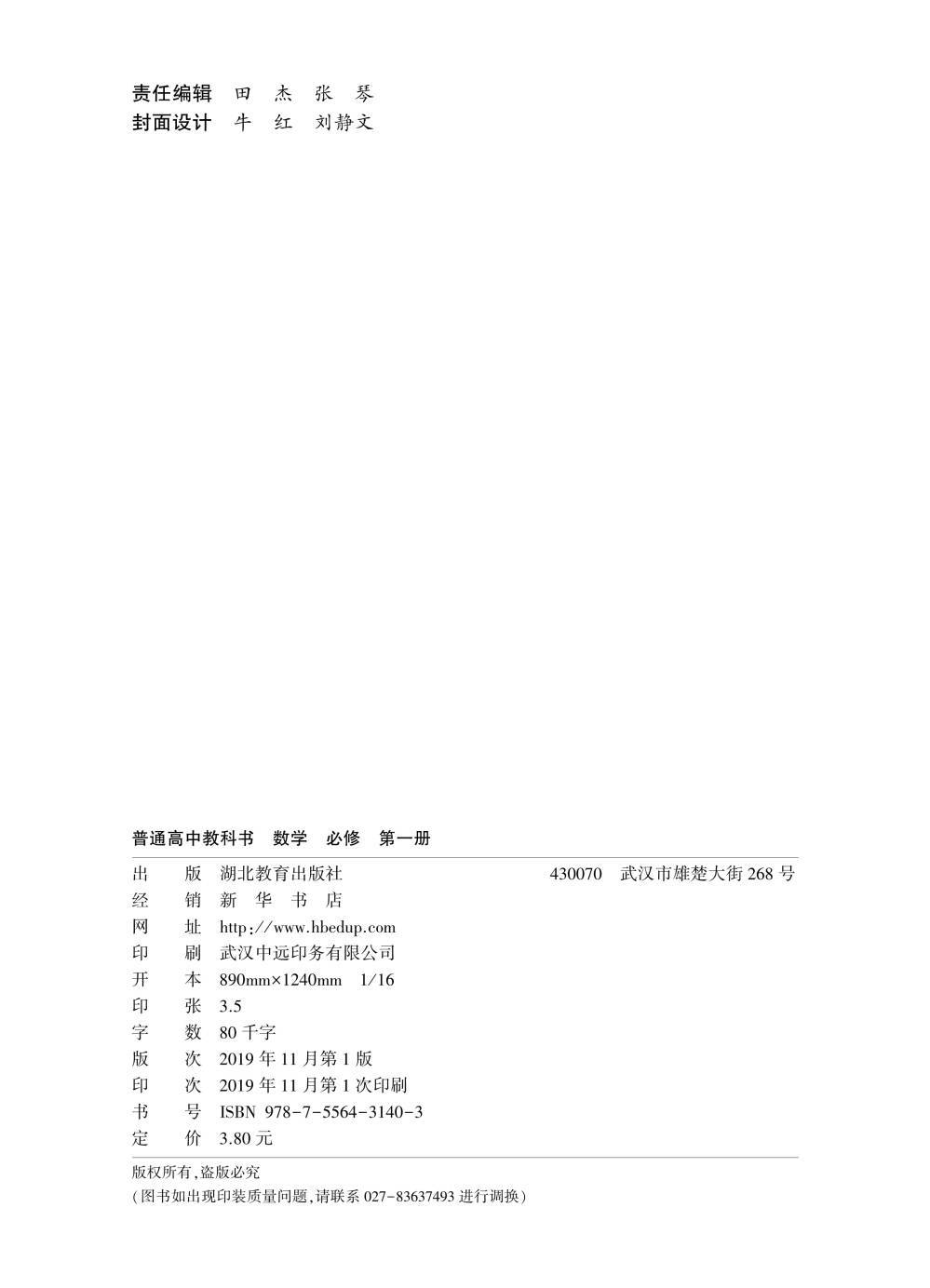 责任编辑 田 杰 张 琴
封面设计 牛 红 刘静文

普通高中教科书 数学 必修 第一册

出 版 湖北教育出版社 430070 武汉市雄楚大街268号
经 销 新 华 书 店
网 址 http://www.hbedup.com
印 刷 武汉中远印务有限公司
开 本 890mm×1240mm 1/16
印 张 3.5
字 数 80千字
版 次 2019年11月第1版
印 次 2019年11月第1次印刷
书 号 ISBN 978-7-5564-3140-3
定 价 3.80元

版权所有,盗版必究
(图书如出现印装质量问题,请联系027-83637493进行调换)